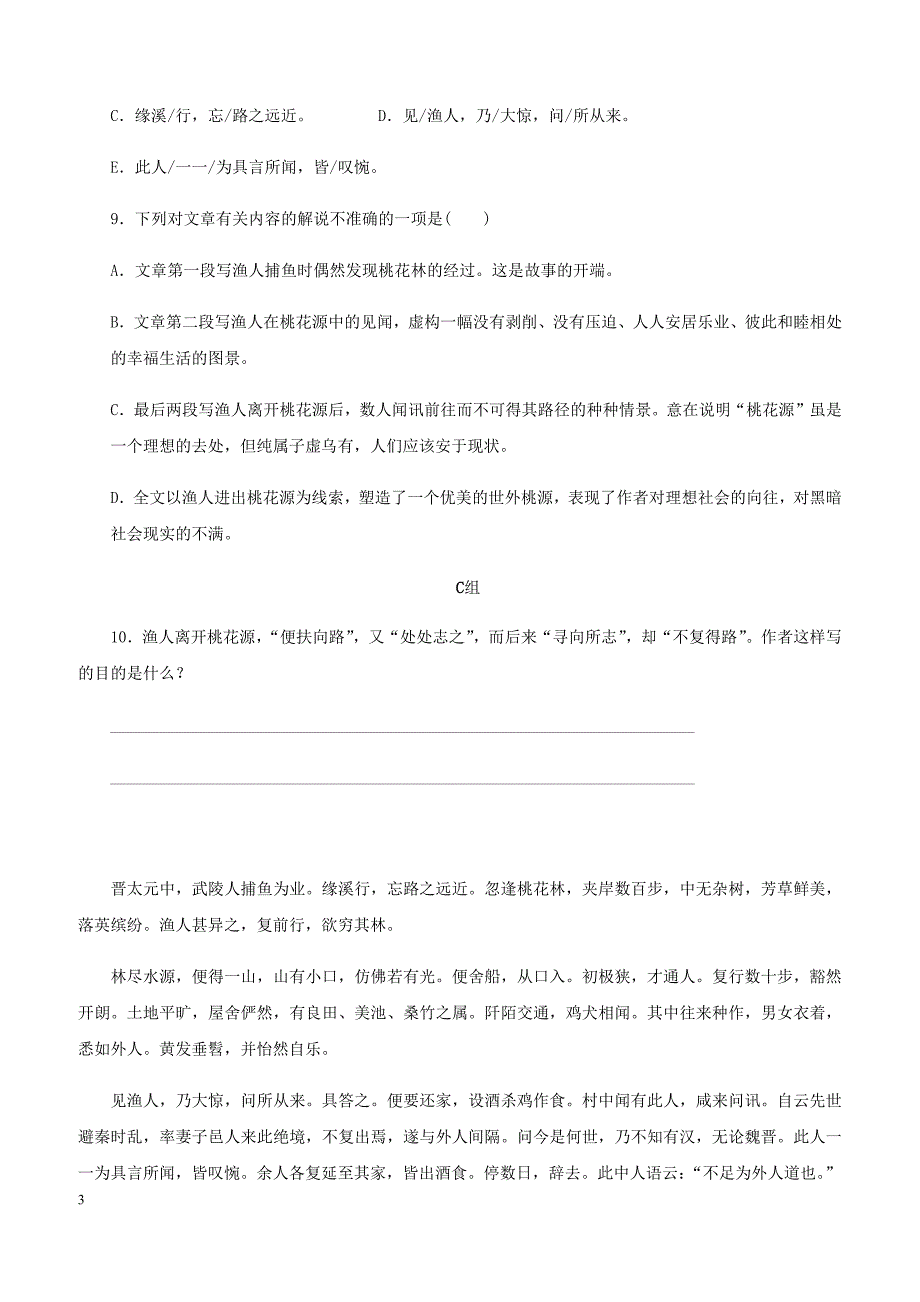 C．缘溪/行，忘/路之远近。　　　D．见/渔人，乃/大惊，问/所从来。

E．此人/一一/为具言所闻，皆/叹惋。

9．下列对文章有关内容的解说不准确的一项是(　　)

A．文章第一段写渔人捕鱼时偶然发现桃花林的经过。这是故事的开端。

B．文章第二段写渔人在桃花源中的见闻，虚构一幅没有剥削、没有压迫、人人安居乐业、彼此和睦相处的幸福生活的图景。

C．最后两段写渔人离开桃花源后，数人闻讯前往而不可得其路径的种种情景。意在说明“桃花源”虽是一个理想的去处，但纯属子虚乌有，人们应该安于现状。

D．全文以渔人进出桃花源为线索，塑造了一个优美的世外桃源，表现了作者对理想社会的向往，对黑暗社会现实的不满。

C组

10．渔人离开桃花源，“便扶向路”，又“处处志之”，而后来“寻向所志”，却“不复得路”。作者这样写的目的是什么？

晋太元中，武陵人捕鱼为业。缘溪行，忘路之远近。忽逢桃花林，夹岸数百步，中无杂树，芳草鲜美，落英缤纷。渔人甚异之，复前行，欲穷其林。

林尽水源，便得一山，山有小口，仿佛若有光。便舍船，从口入。初极狭，才通人。复行数十步，豁然开朗。土地平旷，屋舍俨然，有良田、美池、桑竹之属。阡陌交通，鸡犬相闻。其中往来种作，男女衣着，悉如外人。黄发垂髫，并怡然自乐。

见渔人，乃大惊，问所从来。具答之。便要还家，设酒杀鸡作食。村中闻有此人，咸来问讯。自云先世避秦时乱，率妻子邑人来此绝境，不复出焉，遂与外人间隔。问今是何世，乃不知有汉，无论魏晋。此人一一为具言所闻，皆叹惋。余人各复延至其家，皆出酒食。停数日，辞去。此中人语云：“不足为外人道也。”

3